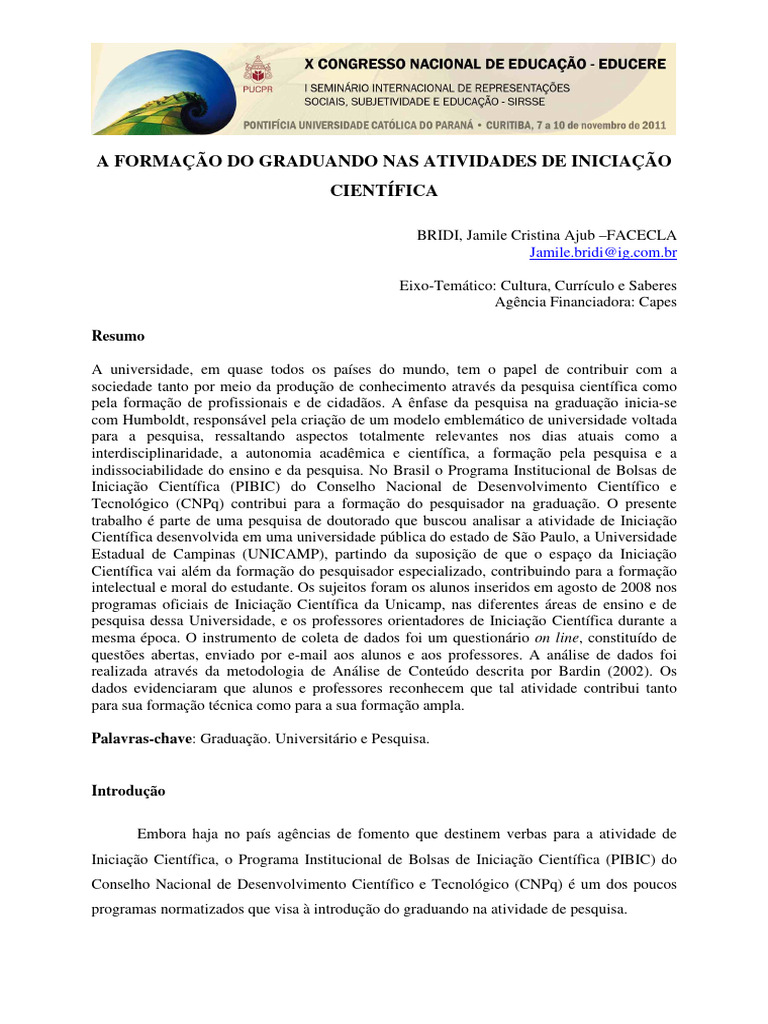 PUCPR

X CONGRESSO NACIONAL DE EDUCAÇÃO - EDUCERE
I SEMINÁRIO INTERNACIONAL DE REPRESENTAÇÕES SOCIAIS, SUBJETIVIDADE E EDUCAÇÃO - SIRSSE
PONTIFÍCIA UNIVERSIDADE CATÓLICA DO PARANÁ • CURITIBA, 7 a 10 de novembro de 2011

A FORMAÇÃO DO GRADUANDO NAS ATIVIDADES DE INICIAÇÃO CIENTÍFICA

BRIDI, Jamile Cristina Ajub –FACECLA
Jamile.bridi@ig.com.br

Eixo-Temático: Cultura, Currículo e Saberes
Agência Financiadora: Capes

Resumo

A universidade, em quase todos os países do mundo, tem o papel de contribuir com a sociedade tanto por meio da produção de conhecimento através da pesquisa científica como pela formação de profissionais e de cidadãos. A ênfase da pesquisa na graduação inicia-se com Humboldt, responsável pela criação de um modelo emblemático de universidade voltada para a pesquisa, ressaltando aspectos totalmente relevantes nos dias atuais como a interdisciplinaridade, a autonomia acadêmica e científica, a formação pela pesquisa e a indissociabilidade do ensino e da pesquisa. No Brasil o Programa Institucional de Bolsas de Iniciação Científica (PIBIC) do Conselho Nacional de Desenvolvimento Científico e Tecnológico (CNPq) contribui para a formação do pesquisador na graduação. O presente trabalho é parte de uma pesquisa de doutorado que buscou analisar a atividade de Iniciação Científica desenvolvida em uma universidade pública do estado de São Paulo, a Universidade Estadual de Campinas (UNICAMP), partindo da suposição de que o espaço da Iniciação Científica vai além da formação do pesquisador especializado, contribuindo para a formação intelectual e moral do estudante. Os sujeitos foram os alunos inseridos em agosto de 2008 nos programas oficiais de Iniciação Científica da Unicamp, nas diferentes áreas de ensino e de pesquisa dessa Universidade, e os professores orientadores de Iniciação Científica durante a mesma época. O instrumento de coleta de dados foi um questionário on line, constituído de questões abertas, enviado por e-mail aos alunos e aos professores. A análise de dados foi realizada através da metodologia de Análise de Conteúdo descrita por Bardin (2002). Os dados evidenciaram que alunos e professores reconhecem que tal atividade contribui tanto para sua formação técnica como para a sua formação ampla.

Palavras-chave: Graduação. Universitário e Pesquisa.

Introdução

Embora haja no país agências de fomento que destinem verbas para a atividade de Iniciação Científica, o Programa Institucional de Bolsas de Iniciação Científica (PIBIC) do Conselho Nacional de Desenvolvimento Científico e Tecnológico (CNPq) é um dos poucos programas normatizados que visa à introdução do graduando na atividade de pesquisa.